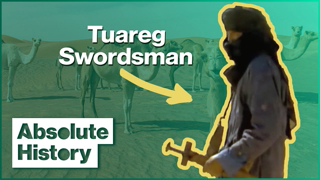 Tuareg Swordsman

Absolute History